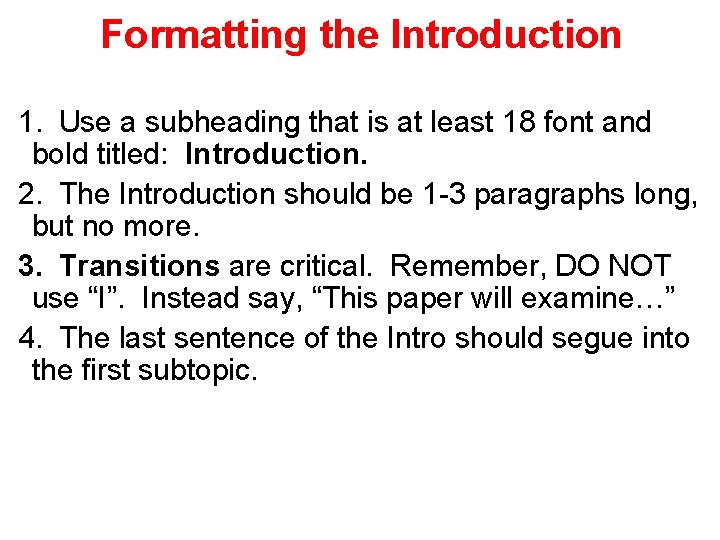 Formatting the Introduction

1. Use a subheading that is at least 18 font and bold titled: Introduction.

2. The Introduction should be 1-3 paragraphs long, but no more.

3. Transitions are critical. Remember, DO NOT use "I". Instead say, "This paper will examine…"

4. The last sentence of the Intro should segue into the first subtopic.